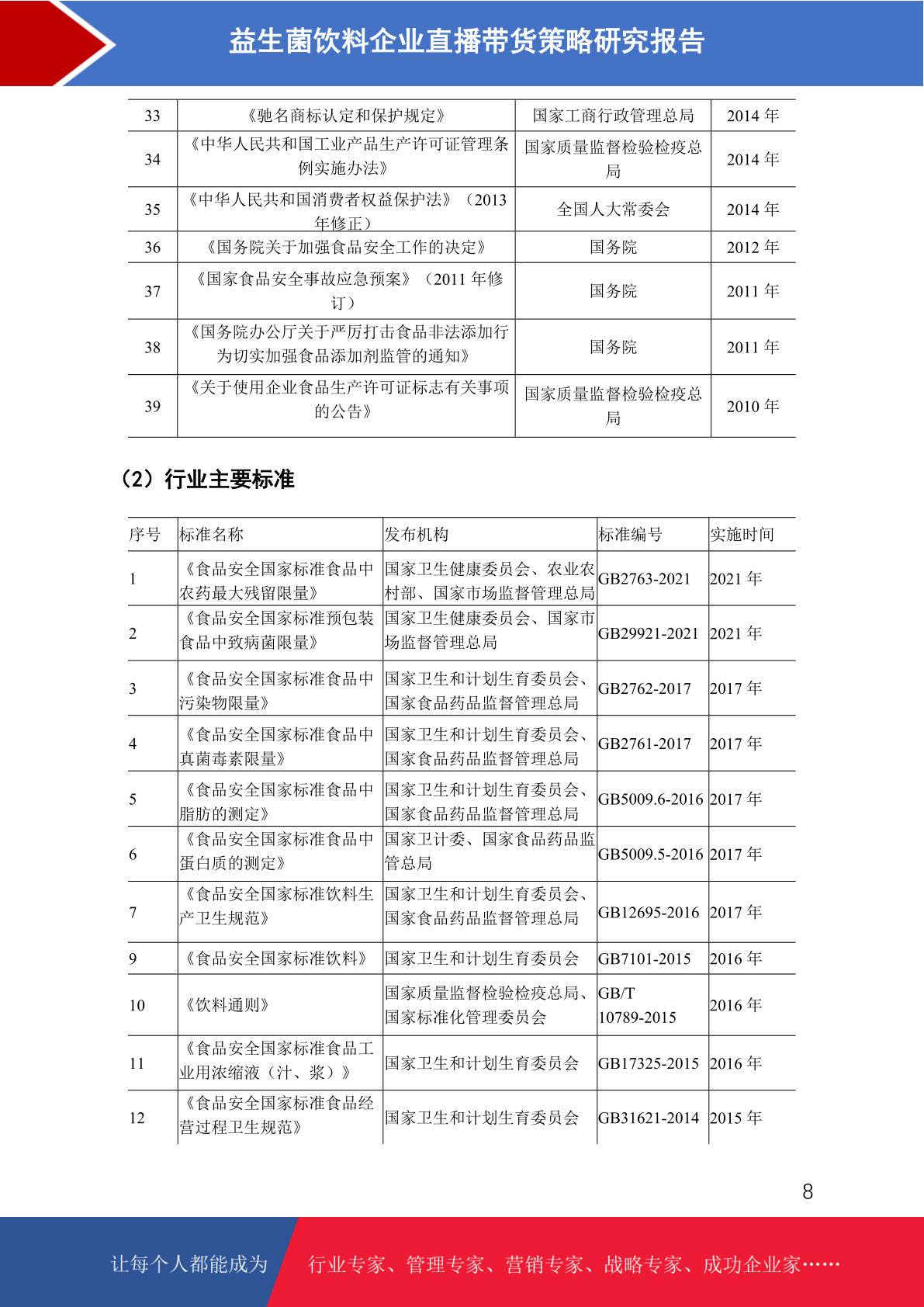 益生菌饮料企业直播带货策略研究报告

| 33 | 《驰名商标认定和保护规定》 | 国家工商行政管理总局 | 2014 年 |
|---|---|---|---|
| 34 | 《中华人民共和国工业产品生产许可证管理条例实施办法》 | 国家质量监督检验检疫总局 | 2014 年 |
| 35 | 《中华人民共和国消费者权益保护法》（2013 年修正） | 全国人大常委会 | 2014 年 |
| 36 | 《国务院关于加强食品安全工作的决定》 | 国务院 | 2012 年 |
| 37 | 《国家食品安全事故应急预案》（2011 年修订） | 国务院 | 2011 年 |
| 38 | 《国务院办公厅关于严厉打击食品非法添加行为切实加强食品添加剂监管的通知》 | 国务院 | 2011 年 |
| 39 | 《关于使用企业食品生产许可证标志有关事项的公告》 | 国家质量监督检验检疫总局 | 2010 年 |

（2）行业主要标准

| 序号 | 标准名称 | 发布机构 | 标准编号 | 实施时间 |
|---|---|---|---|---|
| 1 | 《食品安全国家标准食品中农药最大残留限量》 | 国家卫生健康委员会、农业农村部、国家市场监督管理总局 | GB2763-2021 | 2021 年 |
| 2 | 《食品安全国家标准预包装食品中致病菌限量》 | 国家卫生健康委员会、国家市场监督管理总局 | GB29921-2021 | 2021 年 |
| 3 | 《食品安全国家标准食品中污染物限量》 | 国家卫生和计划生育委员会、国家食品药品监督管理总局 | GB2762-2017 | 2017 年 |
| 4 | 《食品安全国家标准食品中真菌毒素限量》 | 国家卫生和计划生育委员会、国家食品药品监督管理总局 | GB2761-2017 | 2017 年 |
| 5 | 《食品安全国家标准食品中脂肪的测定》 | 国家卫生和计划生育委员会、国家食品药品监督管理总局 | GB5009.6-2016 | 2017 年 |
| 6 | 《食品安全国家标准食品中蛋白质的测定》 | 国家卫计委、国家食品药品监管总局 | GB5009.5-2016 | 2017 年 |
| 7 | 《食品安全国家标准饮料生产卫生规范》 | 国家卫生和计划生育委员会、国家食品药品监督管理总局 | GB12695-2016 | 2017 年 |
| 9 | 《食品安全国家标准饮料》 | 国家卫生和计划生育委员会 | GB7101-2015 | 2016 年 |
| 10 | 《饮料通则》 | 国家质量监督检验检疫总局、国家标准化管理委员会 | GB/T 10789-2015 | 2016 年 |
| 11 | 《食品安全国家标准食品工业用浓缩液（汁、浆）》 | 国家卫生和计划生育委员会 | GB17325-2015 | 2016 年 |
| 12 | 《食品安全国家标准食品经营过程卫生规范》 | 国家卫生和计划生育委员会 | GB31621-2014 | 2015 年 |

8

让每个人都能成为 行业专家、管理专家、营销专家、战略专家、成功企业家……